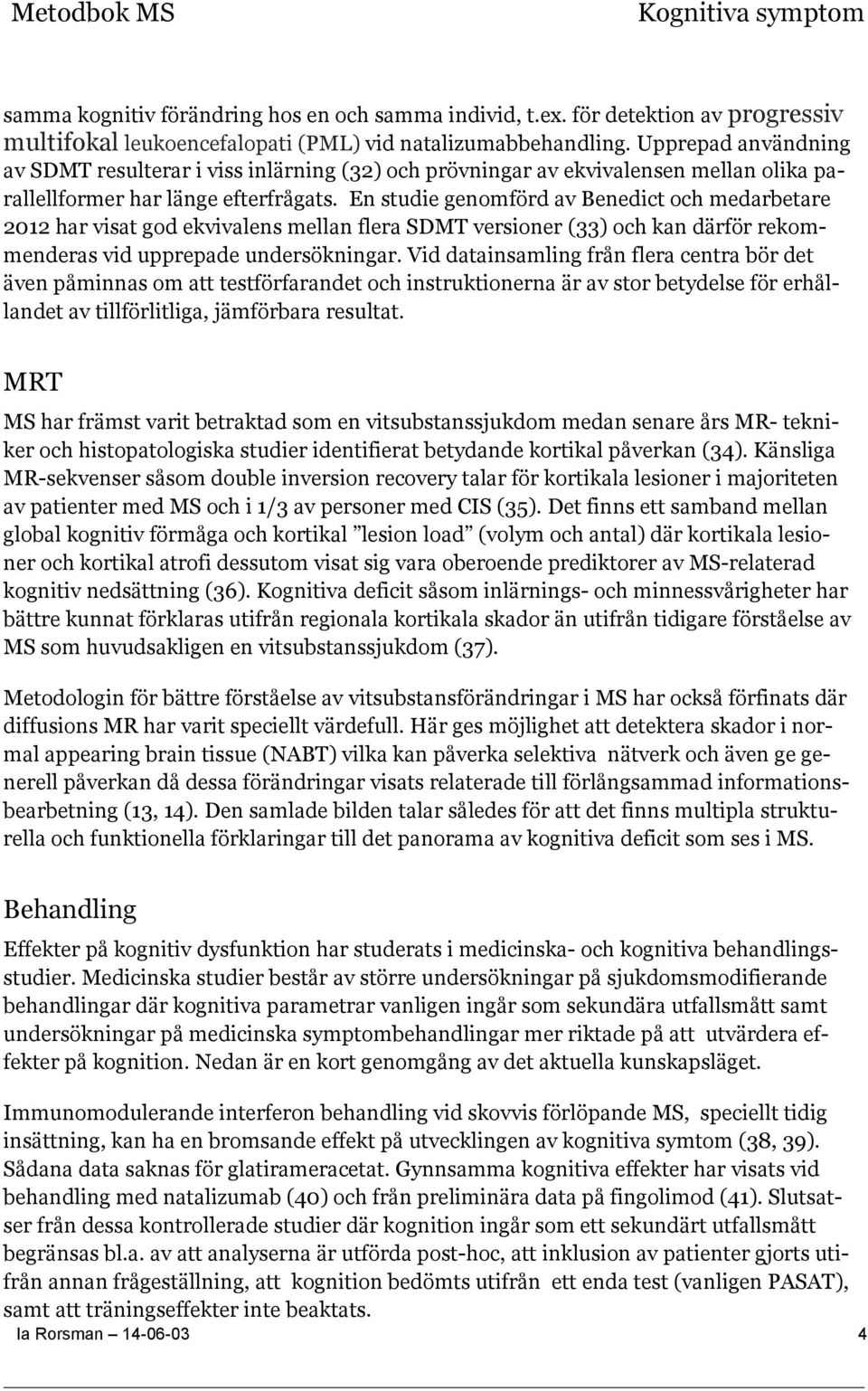 Metodbok MS	Kognitiva symptom

samma kognitiv förändring hos en och samma individ, t.ex. för detektion av progressiv multifokal leukoencefalopati (PML) vid natalizumabbehandling. Upprepad användning av SDMT resulterar i viss inlärning (32) och prövningar av ekvivalensen mellan olika parallellformer har länge efterfrågats. En studie genomförd av Benedict och medarbetare 2012 har visat god ekvivalens mellan flera SDMT versioner (33) och kan därför rekommenderas vid upprepade undersökningar. Vid datainsamling från flera centra bör det även påminnas om att testförfarandet och instruktionerna är av stor betydelse för erhållandet av tillförlitliga, jämförbara resultat.

MRT

MS har främst varit betraktad som en vitsubstanssjukdom medan senare års MR- tekniker och histopatologiska studier identifierat betydande kortikal påverkan (34). Känsliga MR-sekvenser såsom double inversion recovery talar för kortikala lesioner i majoriteten av patienter med MS och i 1/3 av personer med CIS (35). Det finns ett samband mellan global kognitiv förmåga och kortikal ”lesion load” (volym och antal) där kortikala lesioner och kortikal atrofi dessutom visat sig vara oberoende prediktorer av MS-relaterad kognitiv nedsättning (36). Kognitiva deficit såsom inlärnings- och minnessvårigheter har bättre kunnat förklaras utifrån regionala kortikala skador än utifrån tidigare förståelse av MS som huvudsakligen en vitsubstanssjukdom (37).

Metodologin för bättre förståelse av vitsubstansförändringar i MS har också förfinats där diffusions MR har varit speciellt värdefull. Här ges möjlighet att detektera skador i normal appearing brain tissue (NABT) vilka kan påverka selektiva nätverk och även ge generell påverkan då dessa förändringar visats relaterade till förlångsammad informationsbearbetning (13, 14). Den samlade bilden talar således för att det finns multipla strukturella och funktionella förklaringar till det panorama av kognitiva deficit som ses i MS.

Behandling

Effekter på kognitiv dysfunktion har studerats i medicinska- och kognitiva behandlingsstudier. Medicinska studier består av större undersökningar på sjukdomsmodifierande behandlingar där kognitiva parametrar vanligen ingår som sekundära utfallsmått samt undersökningar på medicinska symptombehandlingar mer riktade på att utvärdera effekter på kognition. Nedan är en kort genomgång av det aktuella kunskapsläget.

Immunomodulerande interferon behandling vid skovvis förlöpande MS, speciellt tidig insättning, kan ha en bromsande effekt på utvecklingen av kognitiva symtom (38, 39). Sådana data saknas för glatirameracetat. Gynnsamma kognitiva effekter har visats vid behandling med natalizumab (40) och från preliminära data på fingolimod (41). Slutsatser från dessa kontrollerade studier där kognition ingår som ett sekundärt utfallsmått begränsas bl.a. av att analyserna är utförda post-hoc, att inklusion av patienter gjorts utifrån annan frågeställning, att kognition bedömts utifrån ett enda test (vanligen PASAT), samt att träningseffekter inte beaktats.

Ia Rorsman – 14-06-03	4